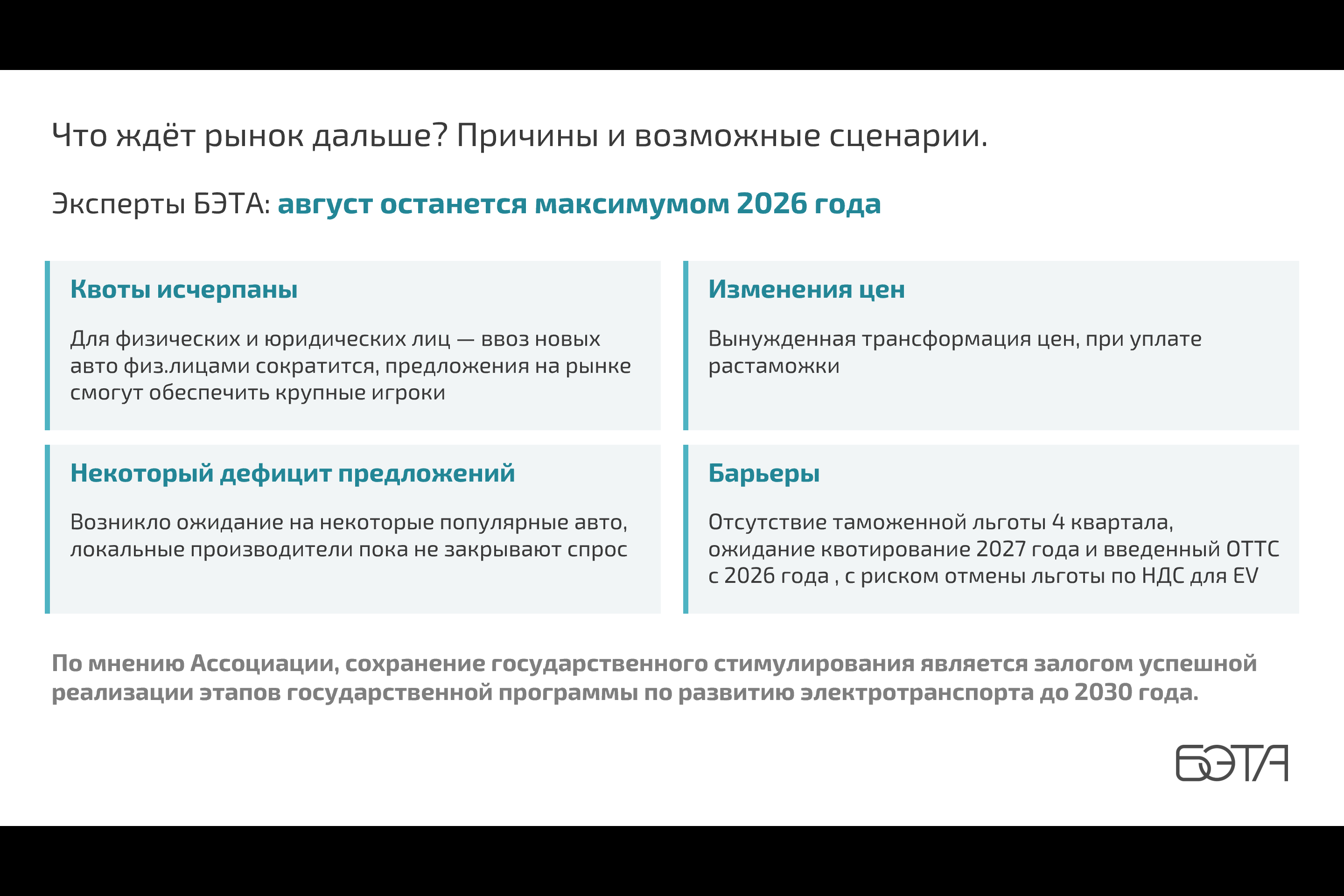 Что ждёт рынок дальше? Причины и возможные сценарии.

Эксперты БЭТА: август останется максимумом 2026 года

Квоты исчерпаны

Для физических и юридических лиц — ввоз новых авто физ.лицами сократится, предложения на рынке смогут обеспечить крупные игроки

Изменения цен

Вынужденная трансформация цен, при уплате растаможки

Некоторый дефицит предложений

Возникло ожидание на некоторые популярные авто, локальные производители пока не закрывают спрос

Барьеры

Отсутствие таможенной льготы 4 квартала, ожидание квотирование 2027 года и введенный ОТТС с 2026 года , с риском отмены льготы по НДС для EV

По мнению Ассоциации, сохранение государственного стимулирования является залогом успешной реализации этапов государственной программы по развитию электротранспорта до 2030 года.

БЭТА